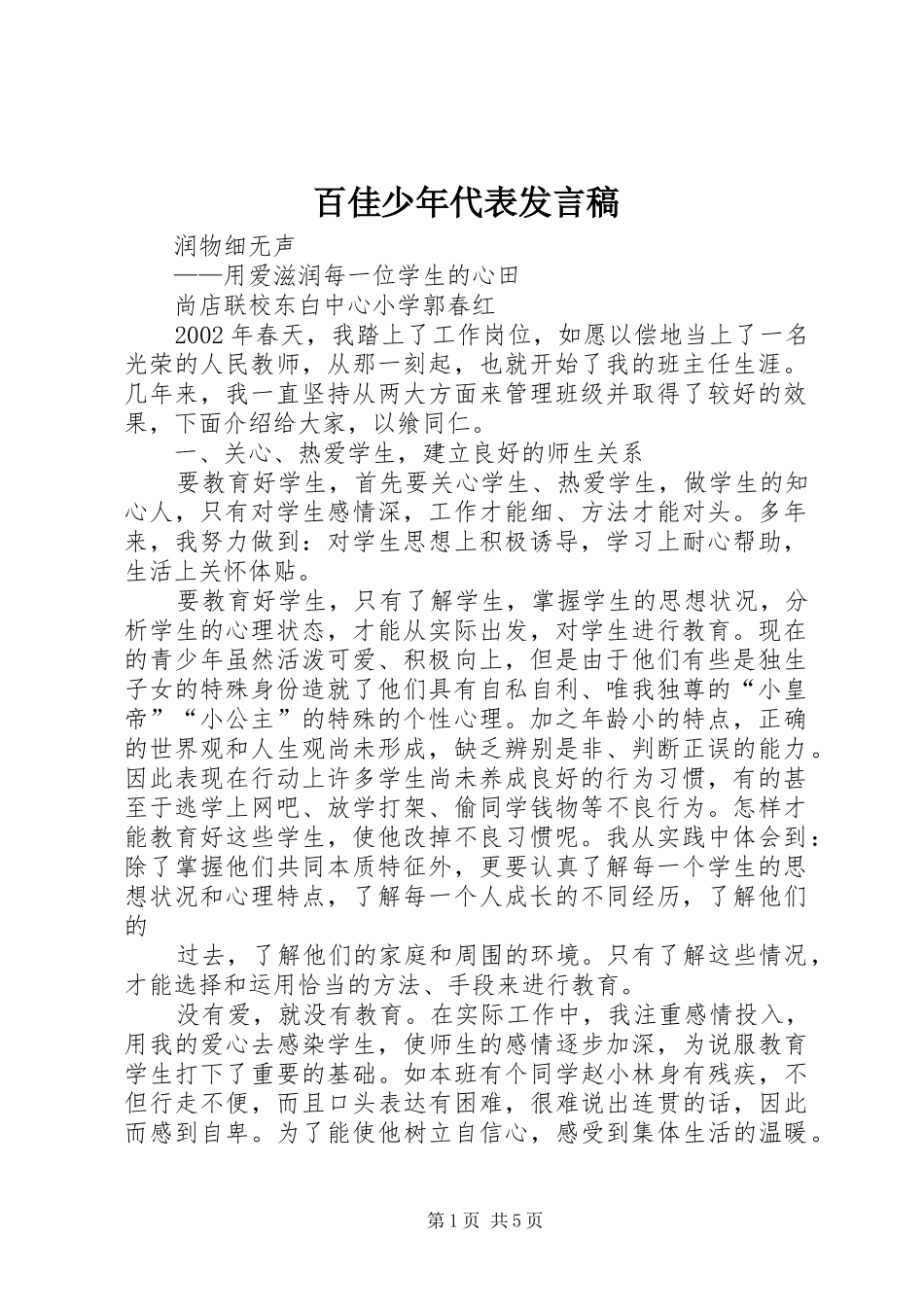 百佳少年代表发言稿

润物细无声

——用爱滋润每一位学生的心田

尚店联校东白中心小学郭春红

2002年春天，我踏上了工作岗位，如愿以偿地当上了一名光荣的人民教师，从那一刻起，也就开始了我的班主任生涯。几年来，我一直坚持从两大方面来管理班级并取得了较好的效果，下面介绍给大家，以飨同仁。

一、关心、热爱学生，建立良好的师生关系

要教育好学生，首先要关心学生、热爱学生，做学生的知心人，只有对学生感情深，工作才能细、方法才能对头。多年来，我努力做到：对学生思想上积极诱导，学习上耐心帮助，生活上关怀体贴。

要教育好学生，只有了解学生，掌握学生的思想状况，分析学生的心理状态，才能从实际出发，对学生进行教育。现在的青少年虽然活泼可爱、积极向上，但是由于他们有些是独生子女的特殊身份造就了他们具有自私自利、唯我独尊的“小皇帝”“小公主”的特殊的个性心理。加之年龄小的特点，正确的世界观和人生观尚未形成，缺乏辨别是非、判断正误的能力。因此表现在行动上许多学生尚未养成良好的行为习惯，有的甚至于逃学上网吧、放学打架、偷同学钱物等不良行为。怎样才能教育好这些学生，使他改掉不良习惯呢。我从实践中体会到：除了掌握他们共同本质特征外，更要认真了解每一个学生的思想状况和心理特点，了解每一个人成长的不同经历，了解他们的

过去，了解他们的家庭和周围的环境。只有了解这些情况，才能选择和运用恰当的方法、手段来进行教育。

没有爱，就没有教育。在实际工作中，我注重感情投入，用我的爱心去感染学生，使师生的感情逐步加深，为说服教育学生打下了重要的基础。如本班有个同学赵小林身有残疾，不但行走不便，而且口头表达有困难，很难说出连贯的话，因此而感到自卑。为了能使他树立自信心，感受到集体生活的温暖。

第1页 共5页